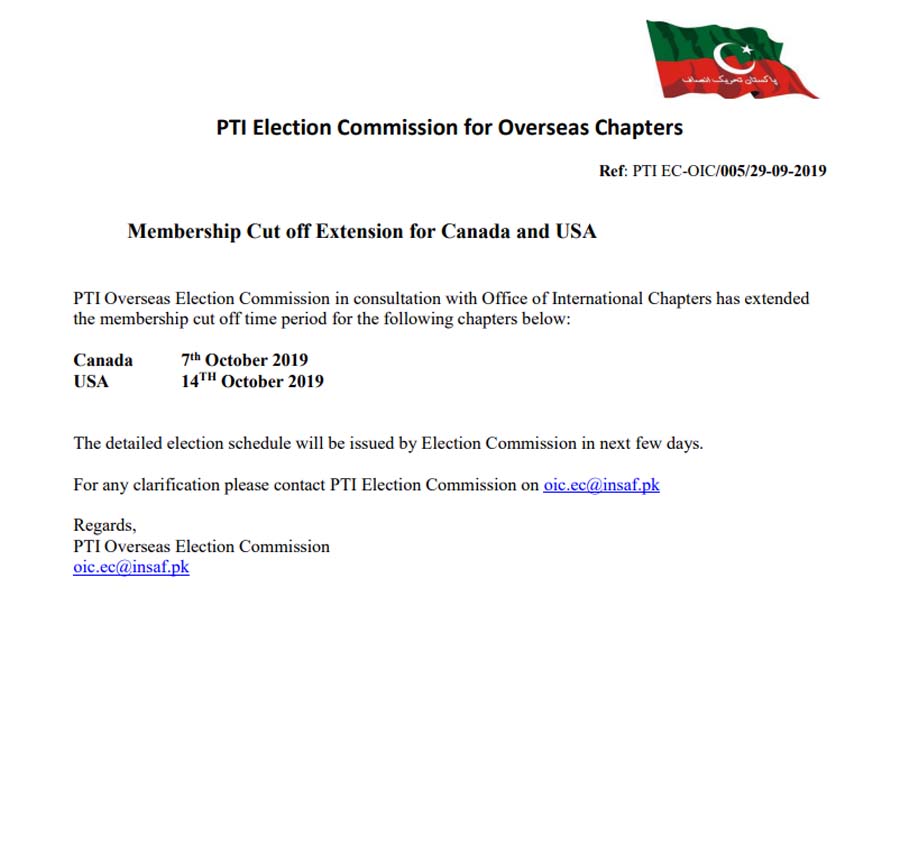 پاکستان تحریک انصاف

PTI Election Commission for Overseas Chapters

Ref: PTI EC-OIC/005/29-09-2019

Membership Cut off Extension for Canada and USA

PTI Overseas Election Commission in consultation with Office of International Chapters has extended the membership cut off time period for the following chapters below:

Canada 7th October 2019
USA 14TH October 2019

The detailed election schedule will be issued by Election Commission in next few days.

For any clarification please contact PTI Election Commission on oic.ec@insaf.pk

Regards,
PTI Overseas Election Commission
oic.ec@insaf.pk